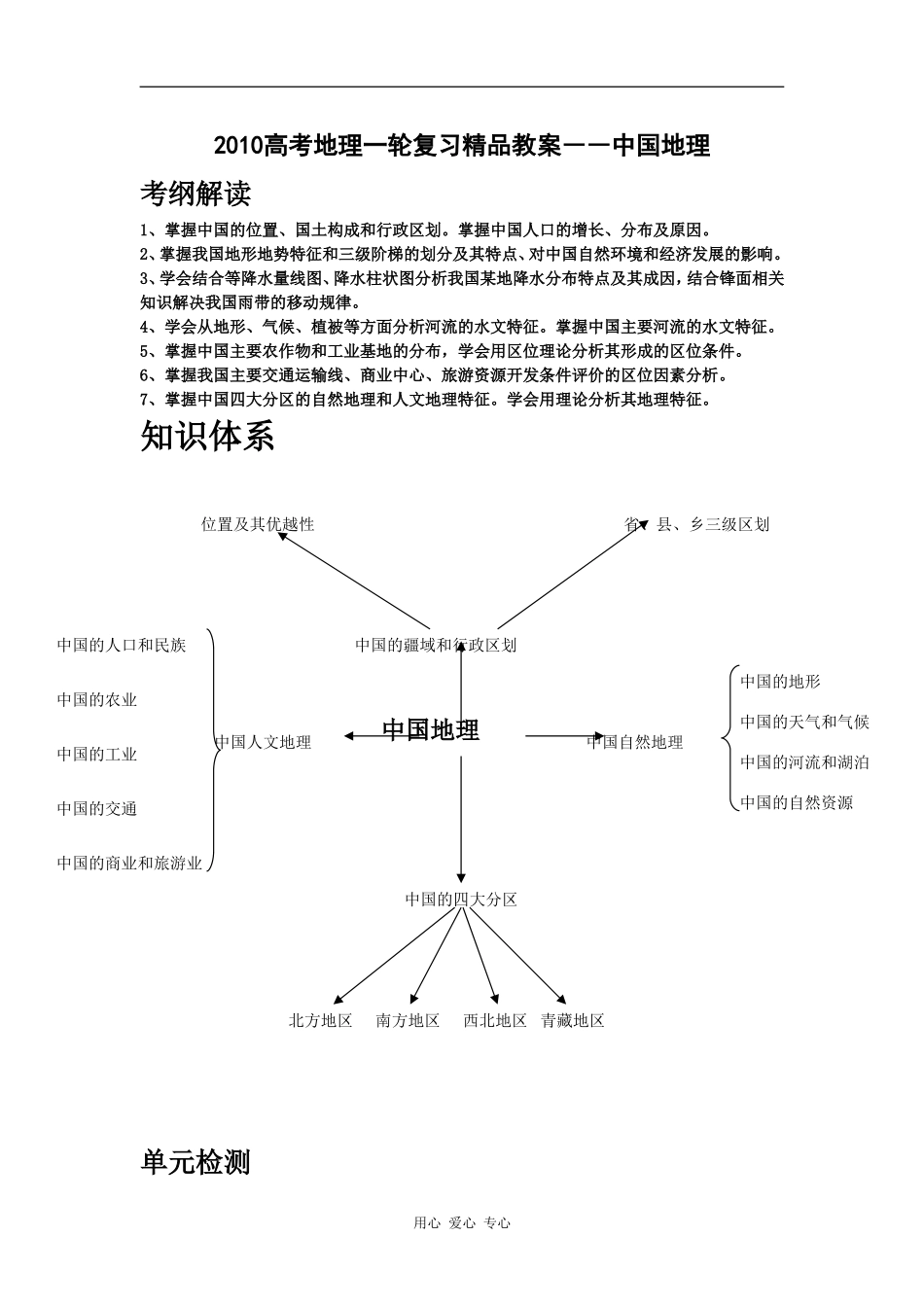 2010高考地理一轮复习精品教案——中国地理

考纲解读

1、掌握中国的位置、国土构成和行政区划。掌握中国人口的增长、分布及原因。
2、掌握我国地形地势特征和三级阶梯的划分及其特点、对中国自然环境和经济发展的影响。
3、学会结合等降水量线图、降水柱状图分析我国某地降水分布特点及其成因，结合锋面相关知识解决我国雨带的移动规律。
4、学会从地形、气候、植被等方面分析河流的水文特征。掌握中国主要河流的水文特征。
5、掌握中国主要农作物和工业基地的分布，学会用区位理论分析其形成的区位条件。
6、掌握我国主要交通运输线、商业中心、旅游资源开发条件评价的区位因素分析。
7、掌握中国四大分区的自然地理和人文地理特征。学会用理论分析其地理特征。

知识体系

位置及其优越性

省、县、乡三级区划

中国的疆域和行政区划

中国的人口和民族

中国的农业

中国的工业

中国的交通

中国的商业和旅游业

中国人文地理

中国地理

中国自然地理

中国的地形

中国的天气和气候

中国的河流和湖泊

中国的自然资源

中国的四大分区

北方地区 南方地区 西北地区 青藏地区

单元检测

用心 爱心 专心